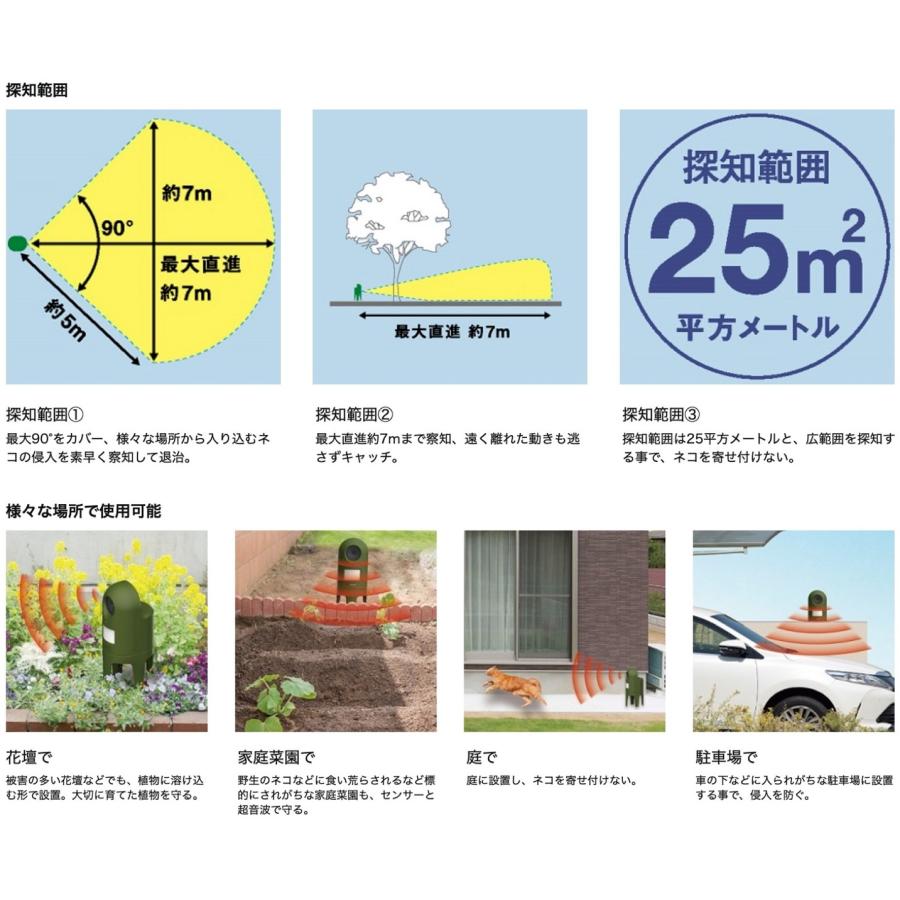 探知範囲

約7m
90°
最大直進
約7m
約5m

最大直進 約7m

探知範囲
$25m^2$
平方メートル

探知範囲①
最大90°をカバー、様々な場所から入り込むネコの侵入を素早く察知して退治。

探知範囲②
最大直進約7mまで察知、遠く離れた動きも逃さずキャッチ。

探知範囲③
探知範囲は25平方メートルと、広範囲を探知する事で、ネコを寄せ付けない。

様々な場所で使用可能

花壇で
被害の多い花壇などでも、植物に溶け込む形で設置。大切に育てた植物を守る。

家庭菜園で
野生のネコなどに食い荒らされるなど標的にされがちな家庭菜園も、センサーと超音波で守る。

庭で
庭に設置し、ネコを寄せ付けない。

駐車場で
車の下などに入られがちな駐車場に設置する事で、侵入を防ぐ。